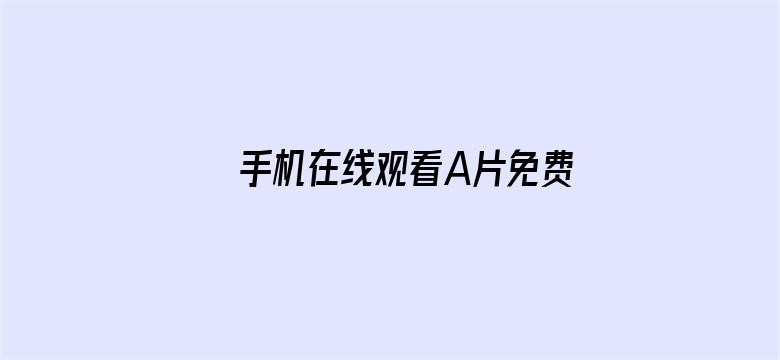 手机在线观看A片免费